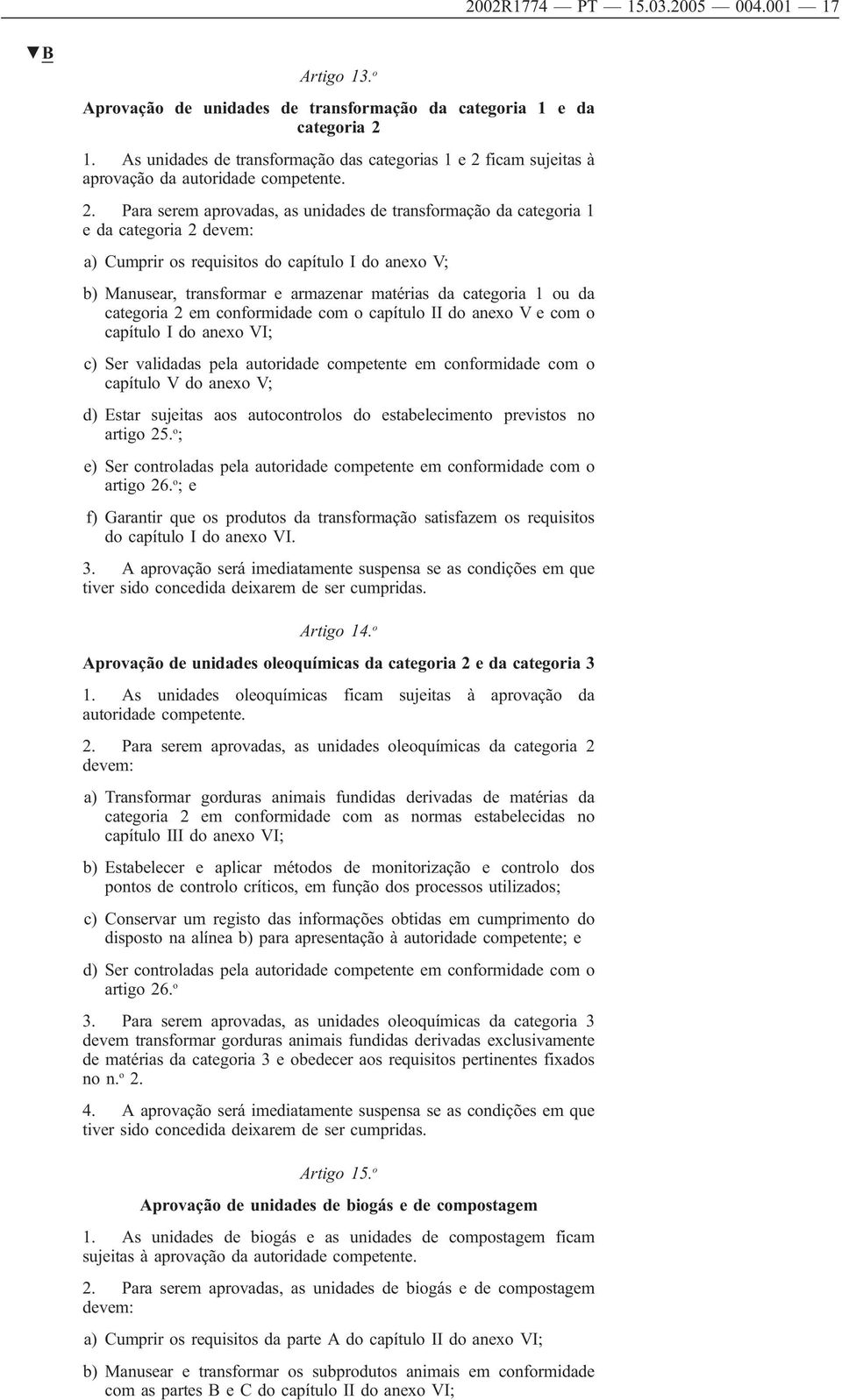 2002R1774 — PT — 15.03.2005 — 004.001 — 17

▼B

Artigo 13.º

Aprovação de unidades de transformação da categoria 1 e da categoria 2

1. As unidades de transformação das categorias 1 e 2 ficam sujeitas à aprovação da autoridade competente.

2. Para serem aprovadas, as unidades de transformação da categoria 1 e da categoria 2 devem:

a) Cumprir os requisitos do capítulo I do anexo V;

b) Manusear, transformar e armazenar matérias da categoria 1 ou da categoria 2 em conformidade com o capítulo II do anexo V e com o capítulo I do anexo VI;

c) Ser validadas pela autoridade competente em conformidade com o capítulo V do anexo V;

d) Estar sujeitas aos autocontrolos do estabelecimento previstos no artigo 25.º;

e) Ser controladas pela autoridade competente em conformidade com o artigo 26.º; e

f) Garantir que os produtos da transformação satisfazem os requisitos do capítulo I do anexo VI.

3. A aprovação será imediatamente suspensa se as condições em que tiver sido concedida deixarem de ser cumpridas.

Artigo 14.º

Aprovação de unidades oleoquímicas da categoria 2 e da categoria 3

1. As unidades oleoquímicas ficam sujeitas à aprovação da autoridade competente.

2. Para serem aprovadas, as unidades oleoquímicas da categoria 2 devem:

a) Transformar gorduras animais fundidas derivadas de matérias da categoria 2 em conformidade com as normas estabelecidas no capítulo III do anexo VI;

b) Estabelecer e aplicar métodos de monitorização e controlo dos pontos de controlo críticos, em função dos processos utilizados;

c) Conservar um registo das informações obtidas em cumprimento do disposto na alínea b) para apresentação à autoridade competente; e

d) Ser controladas pela autoridade competente em conformidade com o artigo 26.º

3. Para serem aprovadas, as unidades oleoquímicas da categoria 3 devem transformar gorduras animais fundidas derivadas exclusivamente de matérias da categoria 3 e obedecer aos requisitos pertinentes fixados no n.º 2.

4. A aprovação será imediatamente suspensa se as condições em que tiver sido concedida deixarem de ser cumpridas.

Artigo 15.º

Aprovação de unidades de biogás e de compostagem

1. As unidades de biogás e as unidades de compostagem ficam sujeitas à aprovação da autoridade competente.

2. Para serem aprovadas, as unidades de biogás e de compostagem devem:

a) Cumprir os requisitos da parte A do capítulo II do anexo VI;

b) Manusear e transformar os subprodutos animais em conformidade com as partes B e C do capítulo II do anexo VI;